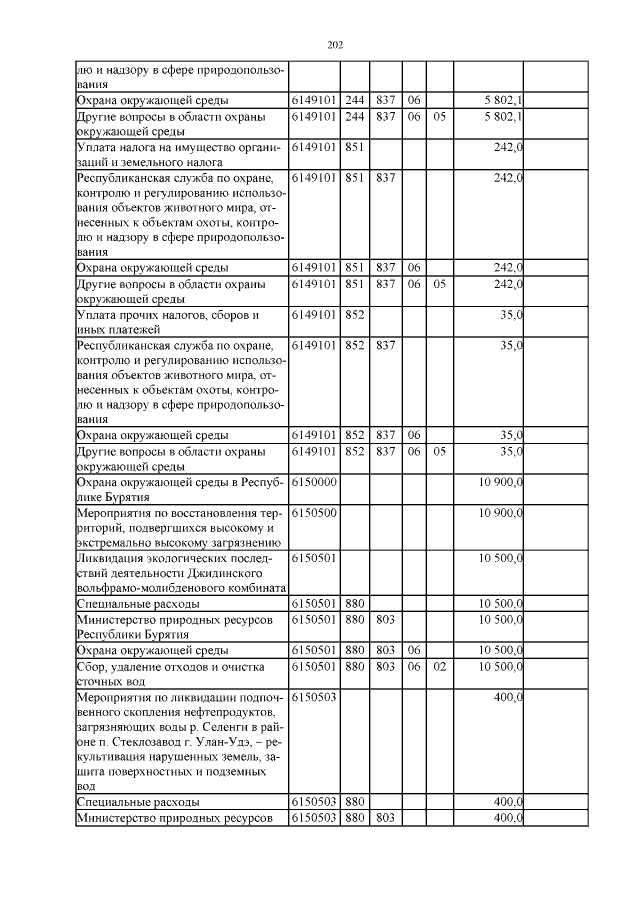 202

| | | | | | | | |
|---|---|---|---|---|---|---|---|
| лю и надзору в сфере природопользования | | | | | | | |
| Охрана окружающей среды | 6149101 | 244 | 837 | 06 | | 5 802,1 | |
| Другие вопросы в области охраны окружающей среды | 6149101 | 244 | 837 | 06 | 05 | 5 802,1 | |
| Уплата налога на имущество организаций и земельного налога | 6149101 | 851 | | | | 242,0 | |
| Республиканская служба по охране, контролю и регулированию использования объектов животного мира, отнесенных к объектам охоты, контролю и надзору в сфере природопользования | 6149101 | 851 | 837 | | | 242,0 | |
| Охрана окружающей среды | 6149101 | 851 | 837 | 06 | | 242,0 | |
| Другие вопросы в области охраны окружающей среды | 6149101 | 851 | 837 | 06 | 05 | 242,0 | |
| Уплата прочих налогов, сборов и иных платежей | 6149101 | 852 | | | | 35,0 | |
| Республиканская служба по охране, контролю и регулированию использования объектов животного мира, отнесенных к объектам охоты, контролю и надзору в сфере природопользования | 6149101 | 852 | 837 | | | 35,0 | |
| Охрана окружающей среды | 6149101 | 852 | 837 | 06 | | 35,0 | |
| Другие вопросы в области охраны окружающей среды | 6149101 | 852 | 837 | 06 | 05 | 35,0 | |
| Охрана окружающей среды в Республике Бурятия | 6150000 | | | | | 10 900,0 | |
| Мероприятия по восстановления территорий, подвергшихся высокому и экстремально высокому загрязнению | 6150500 | | | | | 10 900,0 | |
| Ликвидация экологических последствий деятельности Джидинского вольфрамо-молибденового комбината | 6150501 | | | | | 10 500,0 | |
| Специальные расходы | 6150501 | 880 | | | | 10 500,0 | |
| Министерство природных ресурсов Республики Бурятия | 6150501 | 880 | 803 | | | 10 500,0 | |
| Охрана окружающей среды | 6150501 | 880 | 803 | 06 | | 10 500,0 | |
| Сбор, удаление отходов и очистка сточных вод | 6150501 | 880 | 803 | 06 | 02 | 10 500,0 | |
| Мероприятия по ликвидации подпочвенного скопления нефтепродуктов, загрязняющих воды р. Селенги в районе п. Стеклозавод г. Улан-Удэ, – рекультивация нарушенных земель, защита поверхностных и подземных вод | 6150503 | | | | | 400,0 | |
| Специальные расходы | 6150503 | 880 | | | | 400,0 | |
| Министерство природных ресурсов | 6150503 | 880 | 803 | | | 400,0 | |